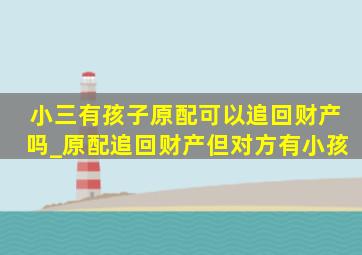 小三有孩子原配可以追回财产吗_原配追回财产但对方有小孩